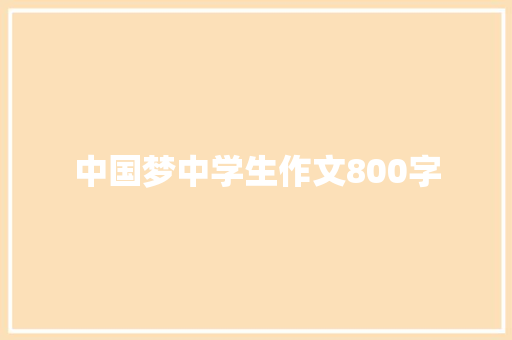 中国梦中学生作文800字